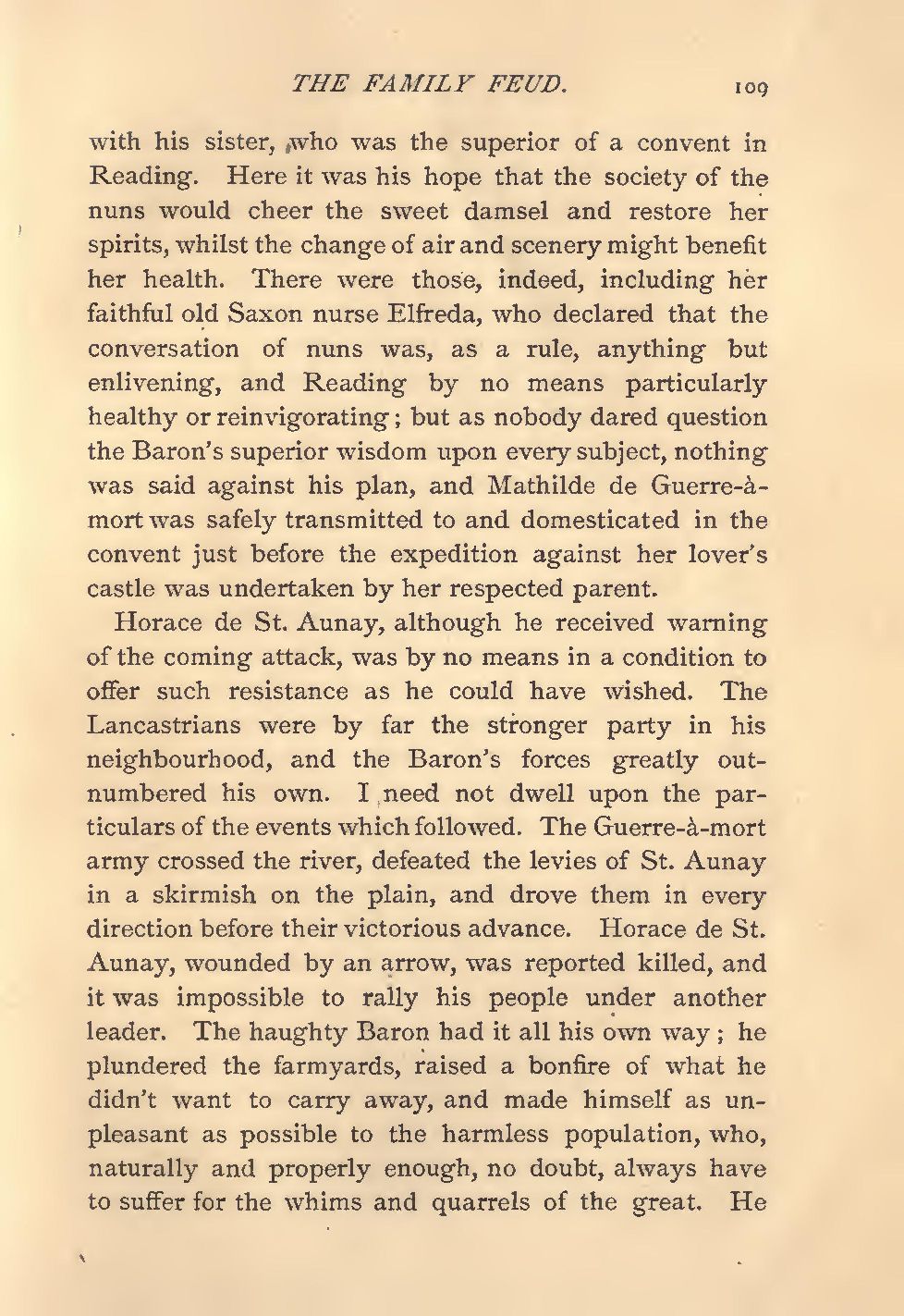 THE FAMILY FEUD. 109

with his sister, who was the superior of a convent in Reading. Here it was his hope that the society of the nuns would cheer the sweet damsel and restore her spirits, whilst the change of air and scenery might benefit her health. There were those, indeed, including her faithful old Saxon nurse Elfreda, who declared that the conversation of nuns was, as a rule, anything but enlivening, and Reading by no means particularly healthy or reinvigorating; but as nobody dared question the Baron's superior wisdom upon every subject, nothing was said against his plan, and Mathilde de Guerre-à-mort was safely transmitted to and domesticated in the convent just before the expedition against her lover's castle was undertaken by her respected parent.

Horace de St. Aunay, although he received warning of the coming attack, was by no means in a condition to offer such resistance as he could have wished. The Lancastrians were by far the stronger party in his neighbourhood, and the Baron's forces greatly outnumbered his own. I need not dwell upon the particulars of the events which followed. The Guerre-à-mort army crossed the river, defeated the levies of St. Aunay in a skirmish on the plain, and drove them in every direction before their victorious advance. Horace de St. Aunay, wounded by an arrow, was reported killed, and it was impossible to rally his people under another leader. The haughty Baron had it all his own way; he plundered the farmyards, raised a bonfire of what he didn't want to carry away, and made himself as unpleasant as possible to the harmless population, who, naturally and properly enough, no doubt, always have to suffer for the whims and quarrels of the great. He